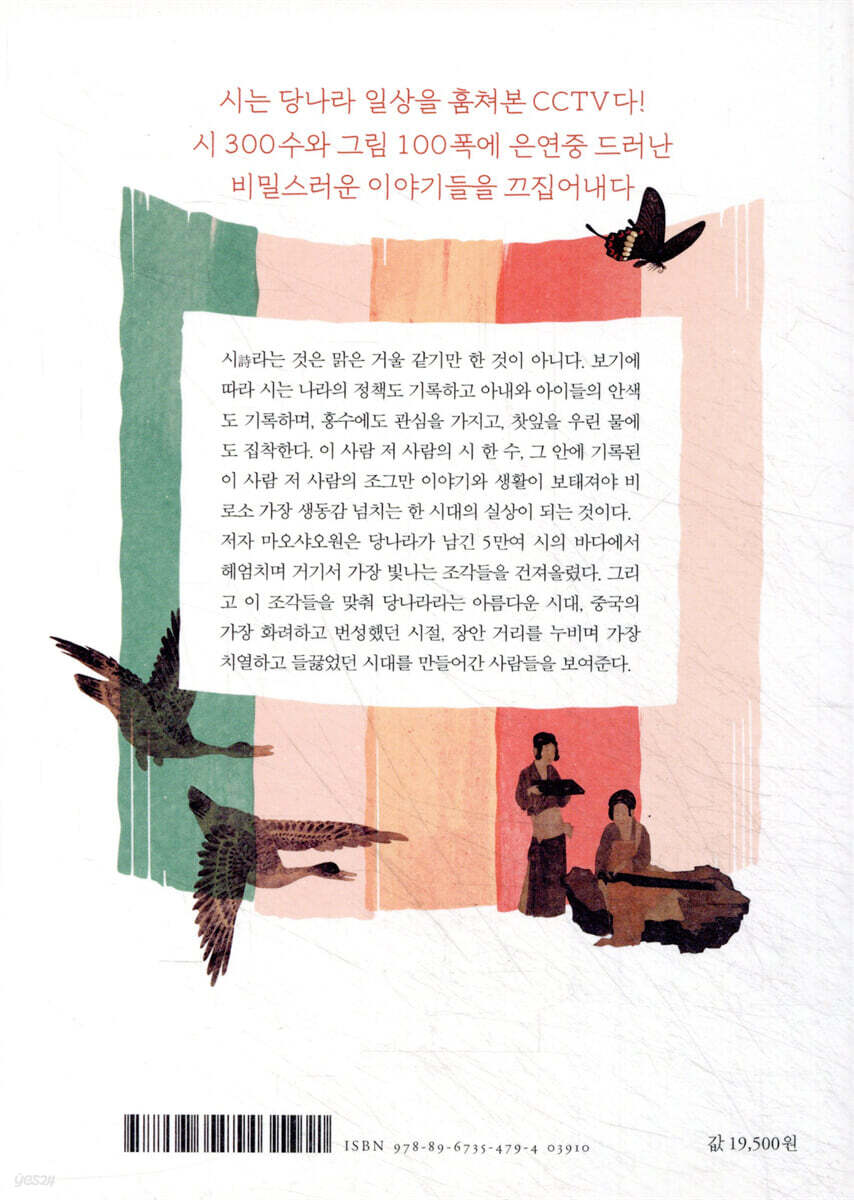 시는 당나라 일상을 훔쳐본 CCTV다!
시 300수와 그림 100폭에 은연중 드러난
비밀스러운 이야기들을 끄집어내다

시詩라는 것은 맑은 거울 같기만 한 것이 아니다. 보기에 따라 시는 나라의 정책도 기록하고 아내와 아이들의 안색도 기록하며, 홍수에도 관심을 가지고, 찻잎을 우린 물에도 집착한다. 이 사람 저 사람의 시 한 수, 그 안에 기록된 이 사람 저 사람의 조그만 이야기와 생활이 보태져야 비로소 가장 생동감 넘치는 한 시대의 실상이 되는 것이다. 저자 마오샤오원은 당나라가 남긴 5만여 시의 바다에서 헤엄치며 거기서 가장 빛나는 조각들을 건져올렸다. 그리고 이 조각들을 맞춰 당나라라는 아름다운 시대, 중국의 가장 화려하고 번성했던 시절, 장안 거리를 누비며 가장 치열하고 들끓었던 시대를 만들어간 사람들을 보여준다.

ISBN 978-89-6735-479-4 03910

값 19,500원

yes24